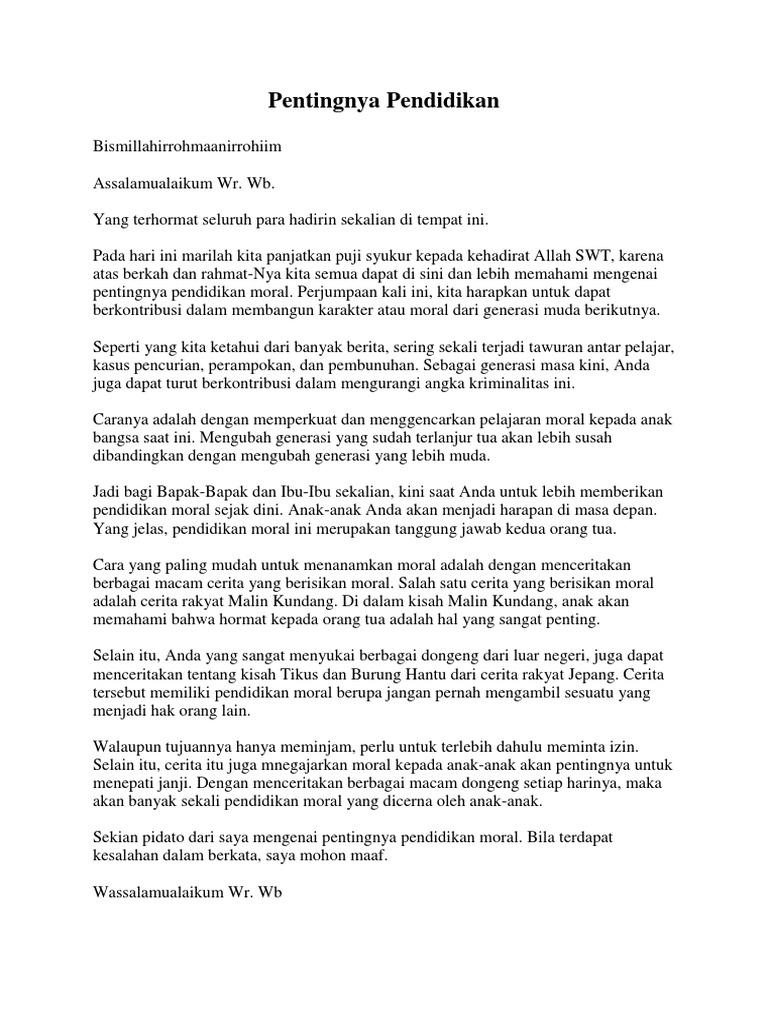 Pentingnya Pendidikan

Bismillahirrohmaanirrohiim

Assalamualaikum Wr. Wb.

Yang terhormat seluruh para hadirin sekalian di tempat ini.

Pada hari ini marilah kita panjatkan puji syukur kepada kehadirat Allah SWT, karena atas berkah dan rahmat-Nya kita semua dapat di sini dan lebih memahami mengenai pentingnya pendidikan moral. Perjumpaan kali ini, kita harapkan untuk dapat berkontribusi dalam membangun karakter atau moral dari generasi muda berikutnya.

Seperti yang kita ketahui dari banyak berita, sering sekali terjadi tawuran antar pelajar, kasus pencurian, perampokan, dan pembunuhan. Sebagai generasi masa kini, Anda juga dapat turut berkontribusi dalam mengurangi angka kriminalitas ini.

Caranya adalah dengan memperkuat dan menggencarkan pelajaran moral kepada anak bangsa saat ini. Mengubah generasi yang sudah terlanjur tua akan lebih susah dibandingkan dengan mengubah generasi yang lebih muda.

Jadi bagi Bapak-Bapak dan Ibu-Ibu sekalian, kini saat Anda untuk lebih memberikan pendidikan moral sejak dini. Anak-anak Anda akan menjadi harapan di masa depan. Yang jelas, pendidikan moral ini merupakan tanggung jawab kedua orang tua.

Cara yang paling mudah untuk menanamkan moral adalah dengan menceritakan berbagai macam cerita yang berisikan moral. Salah satu cerita yang berisikan moral adalah cerita rakyat Malin Kundang. Di dalam kisah Malin Kundang, anak akan memahami bahwa hormat kepada orang tua adalah hal yang sangat penting.

Selain itu, Anda yang sangat menyukai berbagai dongeng dari luar negeri, juga dapat menceritakan tentang kisah Tikus dan Burung Hantu dari cerita rakyat Jepang. Cerita tersebut memiliki pendidikan moral berupa jangan pernah mengambil sesuatu yang menjadi hak orang lain.

Walaupun tujuannya hanya meminjam, perlu untuk terlebih dahulu meminta izin. Selain itu, cerita itu juga mnegajarkan moral kepada anak-anak akan pentingnya untuk menepati janji. Dengan menceritakan berbagai macam dongeng setiap harinya, maka akan banyak sekali pendidikan moral yang dicerna oleh anak-anak.

Sekian pidato dari saya mengenai pentingnya pendidikan moral. Bila terdapat kesalahan dalam berkata, saya mohon maaf.

Wassalamualaikum Wr. Wb